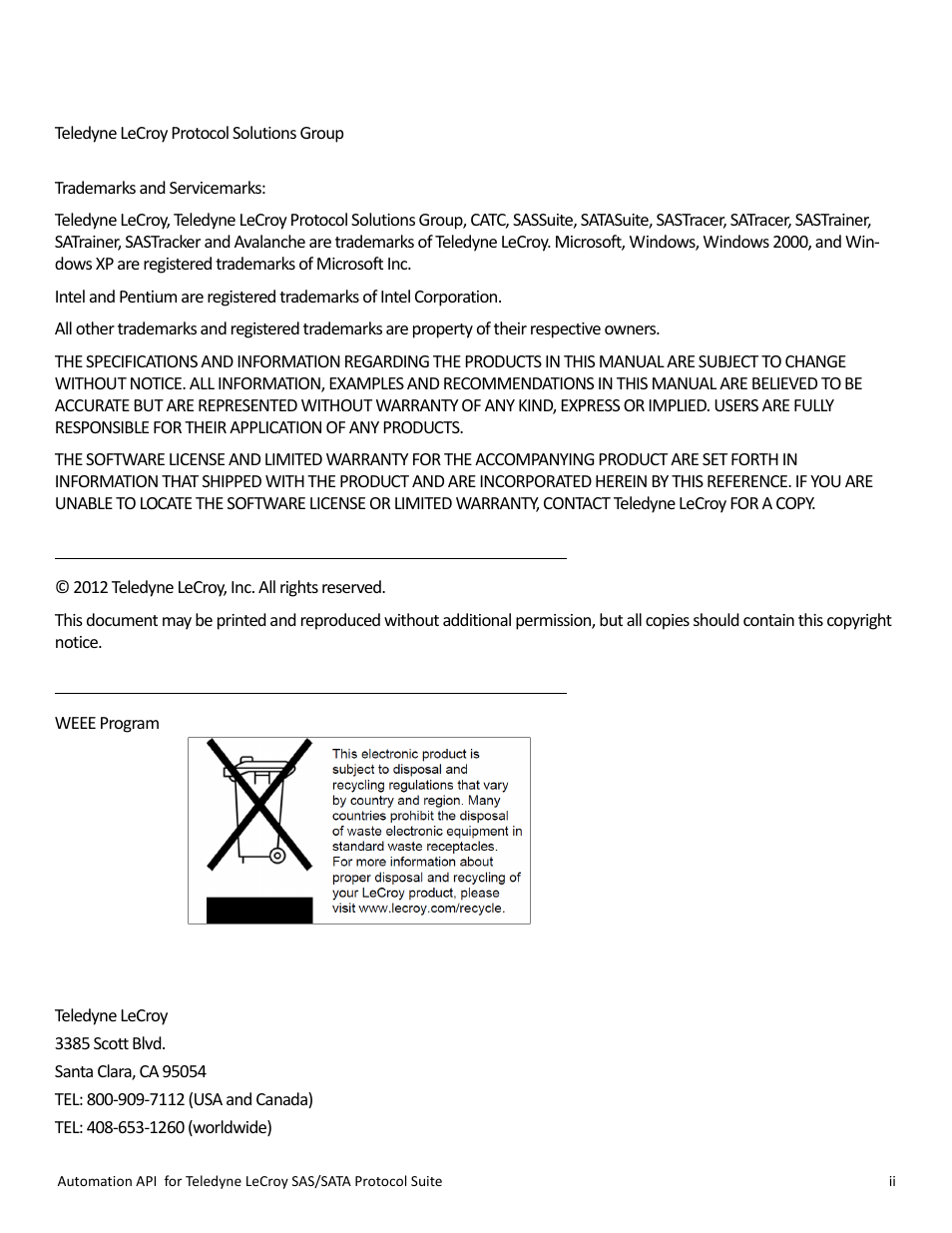 Teledyne LeCroy Protocol Solutions Group

Trademarks and Servicemarks:

Teledyne LeCroy, Teledyne LeCroy Protocol Solutions Group, CATC, SASSuite, SATASuite, SASTracer, SATracer, SASTrainer, SATrainer, SASTracker and Avalanche are trademarks of Teledyne LeCroy. Microsoft, Windows, Windows 2000, and Windows XP are registered trademarks of Microsoft Inc.

Intel and Pentium are registered trademarks of Intel Corporation.

All other trademarks and registered trademarks are property of their respective owners.

THE SPECIFICATIONS AND INFORMATION REGARDING THE PRODUCTS IN THIS MANUAL ARE SUBJECT TO CHANGE WITHOUT NOTICE. ALL INFORMATION, EXAMPLES AND RECOMMENDATIONS IN THIS MANUAL ARE BELIEVED TO BE ACCURATE BUT ARE REPRESENTED WITHOUT WARRANTY OF ANY KIND, EXPRESS OR IMPLIED. USERS ARE FULLY RESPONSIBLE FOR THEIR APPLICATION OF ANY PRODUCTS.

THE SOFTWARE LICENSE AND LIMITED WARRANTY FOR THE ACCOMPANYING PRODUCT ARE SET FORTH IN INFORMATION THAT SHIPPED WITH THE PRODUCT AND ARE INCORPORATED HEREIN BY THIS REFERENCE. IF YOU ARE UNABLE TO LOCATE THE SOFTWARE LICENSE OR LIMITED WARRANTY, CONTACT Teledyne LeCroy FOR A COPY.

© 2012 Teledyne LeCroy, Inc. All rights reserved.

This document may be printed and reproduced without additional permission, but all copies should contain this copyright notice.

WEEE Program

This electronic product is subject to disposal and recycling regulations that vary by country and region. Many countries prohibit the disposal of waste electronic equipment in standard waste receptacles. For more information about proper disposal and recycling of your LeCroy product, please visit www.lecroy.com/recycle.

Teledyne LeCroy
3385 Scott Blvd.
Santa Clara, CA 95054
TEL: 800-909-7112 (USA and Canada)
TEL: 408-653-1260 (worldwide)

Automation API for Teledyne LeCroy SAS/SATA Protocol Suite ii